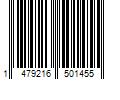 1 479216 501455